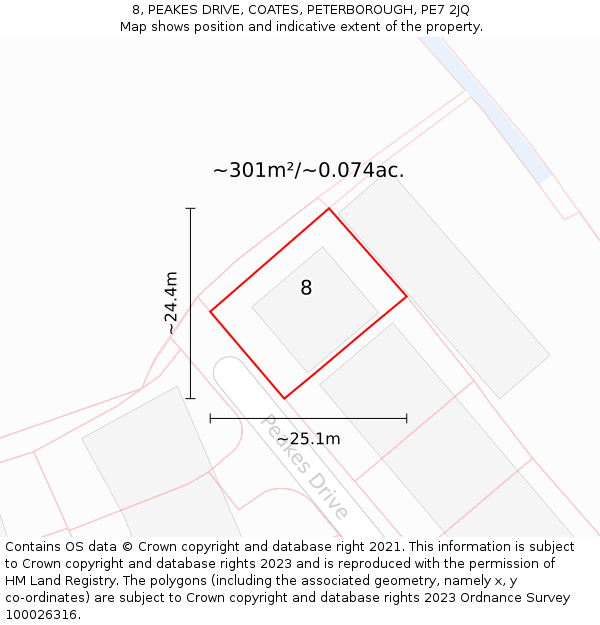 8, PEAKES DRIVE, COATES, PETERBOROUGH, PE7 2JQ
Map shows position and indicative extent of the property.

~301m²/~0.074ac.

~24.4m

8

~25.1m

Peakes Drive

Contains OS data © Crown copyright and database right 2021. This information is subject to Crown copyright and database rights 2023 and is reproduced with the permission of HM Land Registry. The polygons (including the associated geometry, namely x, y co-ordinates) are subject to Crown copyright and database rights 2023 Ordnance Survey 100026316.